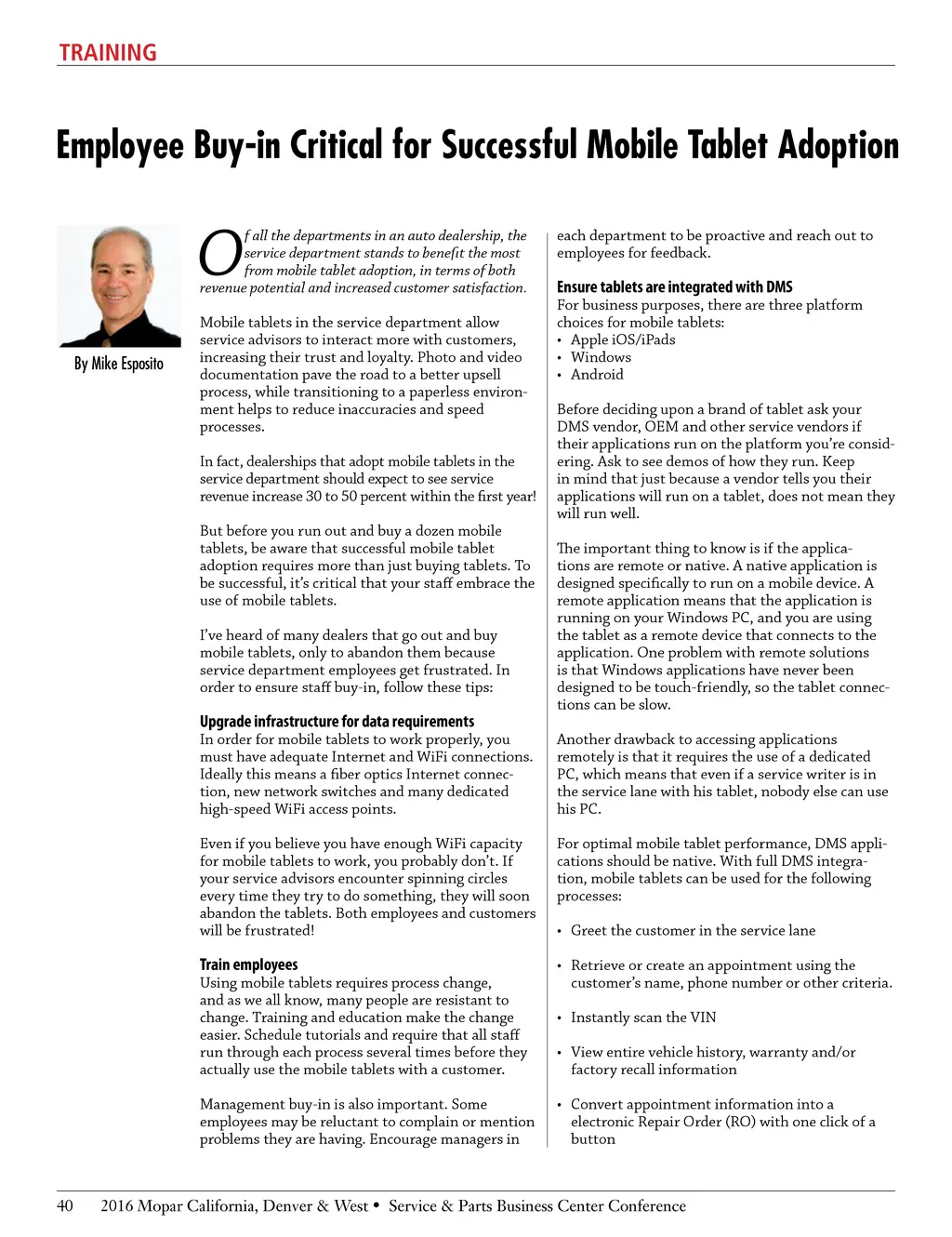 TRAINING

Employee Buy-in Critical for Successful Mobile Tablet Adoption

By Mike Esposito

Of all the departments in an auto dealership, the service department stands to benefit the most from mobile tablet adoption, in terms of both revenue potential and increased customer satisfaction.

Mobile tablets in the service department allow service advisors to interact more with customers, increasing their trust and loyalty. Photo and video documentation pave the road to a better upsell process, while transitioning to a paperless environment helps to reduce inaccuracies and speed processes.

In fact, dealerships that adopt mobile tablets in the service department should expect to see service revenue increase 30 to 50 percent within the first year!

But before you run out and buy a dozen mobile tablets, be aware that successful mobile tablet adoption requires more than just buying tablets. To be successful, it's critical that your staff embrace the use of mobile tablets.

I've heard of many dealers that go out and buy mobile tablets, only to abandon them because service department employees get frustrated. In order to ensure staff buy-in, follow these tips:

Upgrade infrastructure for data requirements
In order for mobile tablets to work properly, you must have adequate Internet and WiFi connections. Ideally this means a fiber optics Internet connection, new network switches and many dedicated high-speed WiFi access points.

Even if you believe you have enough WiFi capacity for mobile tablets to work, you probably don't. If your service advisors encounter spinning circles every time they try to do something, they will soon abandon the tablets. Both employees and customers will be frustrated!

Train employees
Using mobile tablets requires process change, and as we all know, many people are resistant to change. Training and education make the change easier. Schedule tutorials and require that all staff run through each process several times before they actually use the mobile tablets with a customer.

Management buy-in is also important. Some employees may be reluctant to complain or mention problems they are having. Encourage managers in each department to be proactive and reach out to employees for feedback.

Ensure tablets are integrated with DMS
For business purposes, there are three platform choices for mobile tablets:
• Apple iOS/iPads
• Windows
• Android

Before deciding upon a brand of tablet ask your DMS vendor, OEM and other service vendors if their applications run on the platform you're considering. Ask to see demos of how they run. Keep in mind that just because a vendor tells you their applications will run on a tablet, does not mean they will run well.

The important thing to know is if the applications are remote or native. A native application is designed specifically to run on a mobile device. A remote application means that the application is running on your Windows PC, and you are using the tablet as a remote device that connects to the application. One problem with remote solutions is that Windows applications have never been designed to be touch-friendly, so the tablet connections can be slow.

Another drawback to accessing applications remotely is that it requires the use of a dedicated PC, which means that even if a service writer is in the service lane with his tablet, nobody else can use his PC.

For optimal mobile tablet performance, DMS applications should be native. With full DMS integration, mobile tablets can be used for the following processes:

• Greet the customer in the service lane

• Retrieve or create an appointment using the customer's name, phone number or other criteria.

• Instantly scan the VIN

• View entire vehicle history, warranty and/or factory recall information

• Convert appointment information into a electronic Repair Order (RO) with one click of a button

40 2016 Mopar California, Denver & West • Service & Parts Business Center Conference